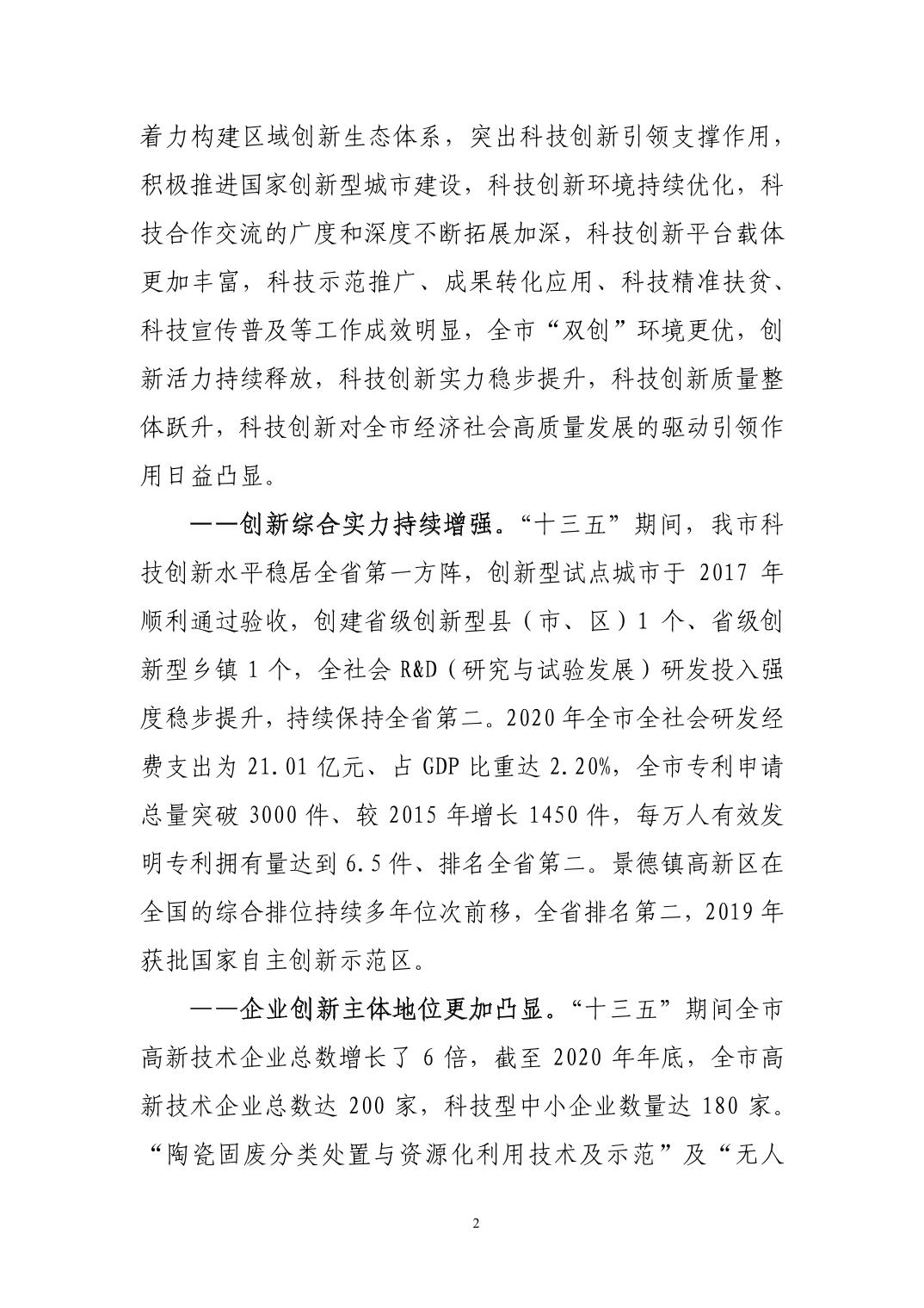 着力构建区域创新生态体系，突出科技创新引领支撑作用，积极推进国家创新型城市建设，科技创新环境持续优化，科技合作交流的广度和深度不断拓展加深，科技创新平台载体更加丰富，科技示范推广、成果转化应用、科技精准扶贫、科技宣传普及等工作成效明显，全市“双创”环境更优，创新活力持续释放，科技创新实力稳步提升，科技创新质量整体跃升，科技创新对全市经济社会高质量发展的驱动引领作用日益凸显。

——创新综合实力持续增强。“十三五”期间，我市科技创新水平稳居全省第一方阵，创新型试点城市于 2017 年顺利通过验收，创建省级创新型县（市、区）1 个、省级创新型乡镇 1 个，全社会 R&D（研究与试验发展）研发投入强度稳步提升，持续保持全省第二。2020 年全市全社会研发经费支出为 21.01 亿元、占 GDP 比重达 2.20%，全市专利申请总量突破 3000 件、较 2015 年增长 1450 件，每万人有效发明专利拥有量达到 6.5 件、排名全省第二。景德镇高新区在全国的综合排位持续多年位次前移，全省排名第二，2019 年获批国家自主创新示范区。

——企业创新主体地位更加凸显。“十三五”期间全市高新技术企业总数增长了 6 倍，截至 2020 年年底，全市高新技术企业总数达 200 家，科技型中小企业数量达 180 家。“陶瓷固废分类处置与资源化利用技术及示范”及“无人

2